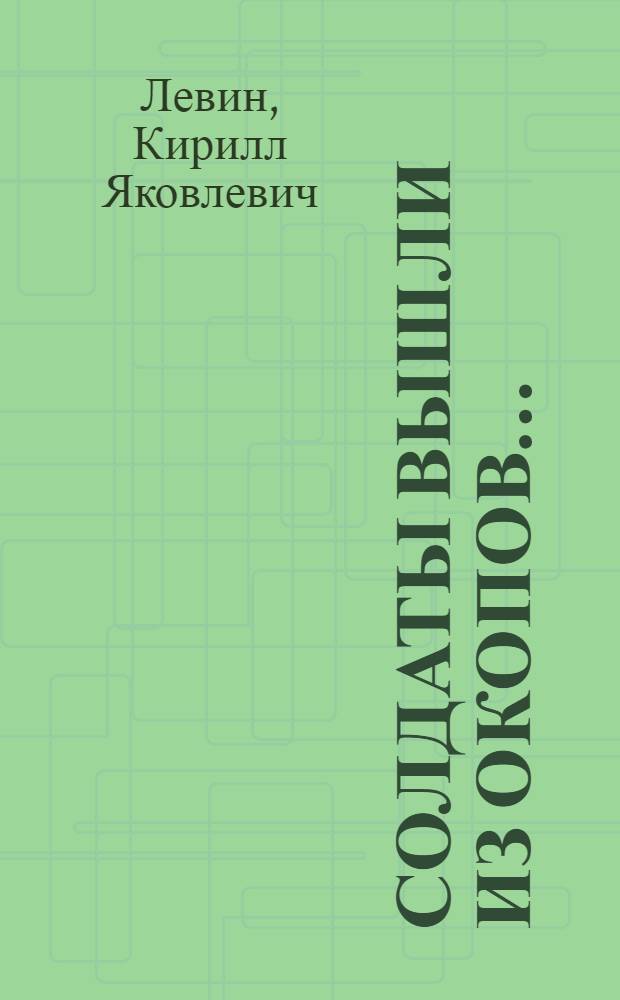 Левин, Кирилл Яковлевич

СОЛДАТЫ ВЫШЛИ ИЗ ОКОПОВ...